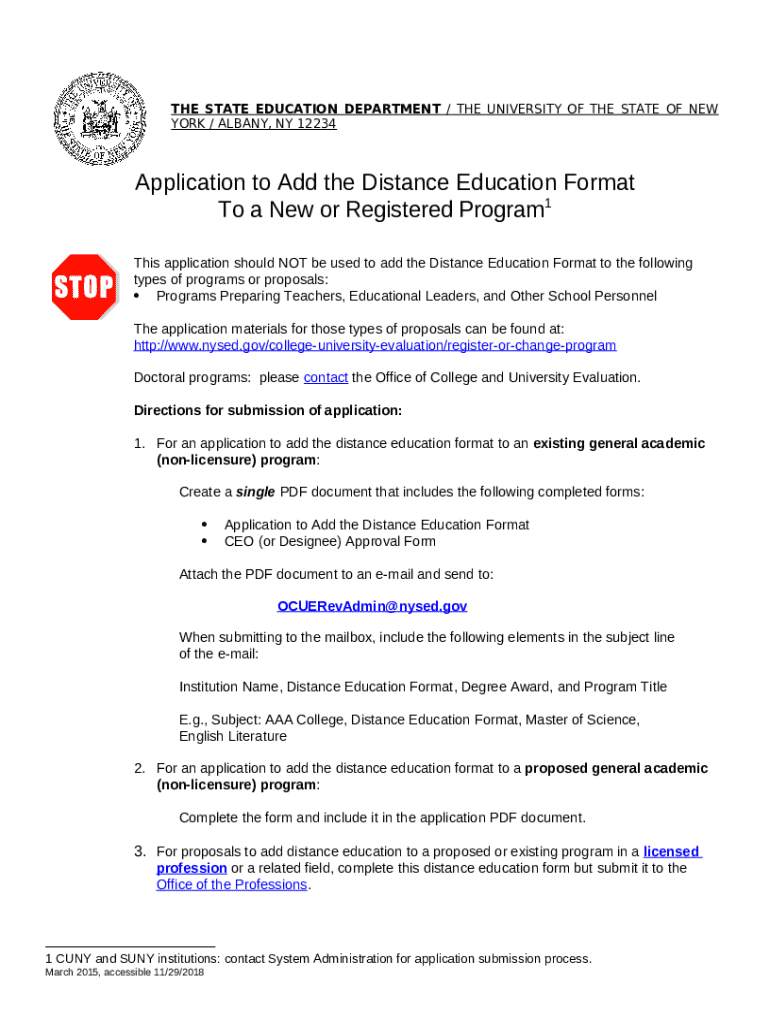 THE STATE EDUCATION DEPARTMENT / THE UNIVERSITY OF THE STATE OF NEW YORK / ALBANY, NY 12234

Application to Add the Distance Education Format To a New or Registered Program$^1$

STOP

This application should NOT be used to add the Distance Education Format to the following types of programs or proposals:
• Programs Preparing Teachers, Educational Leaders, and Other School Personnel

The application materials for those types of proposals can be found at: http://www.nysed.gov/college-university-evaluation/register-or-change-program

Doctoral programs: please contact the Office of College and University Evaluation.

Directions for submission of application:

1. For an application to add the distance education format to an existing general academic (non-licensure) program:

Create a single PDF document that includes the following completed forms:

• Application to Add the Distance Education Format
• CEO (or Designee) Approval Form

Attach the PDF document to an e-mail and send to:

OCUERevAdmin@nysed.gov

When submitting to the mailbox, include the following elements in the subject line of the e-mail:

Institution Name, Distance Education Format, Degree Award, and Program Title

E.g., Subject: AAA College, Distance Education Format, Master of Science, English Literature

2. For an application to add the distance education format to a proposed general academic (non-licensure) program:

Complete the form and include it in the application PDF document.

3. For proposals to add distance education to a proposed or existing program in a licensed profession or a related field, complete this distance education form but submit it to the Office of the Professions.

1 CUNY and SUNY institutions: contact System Administration for application submission process.
March 2015, accessible 11/29/2018